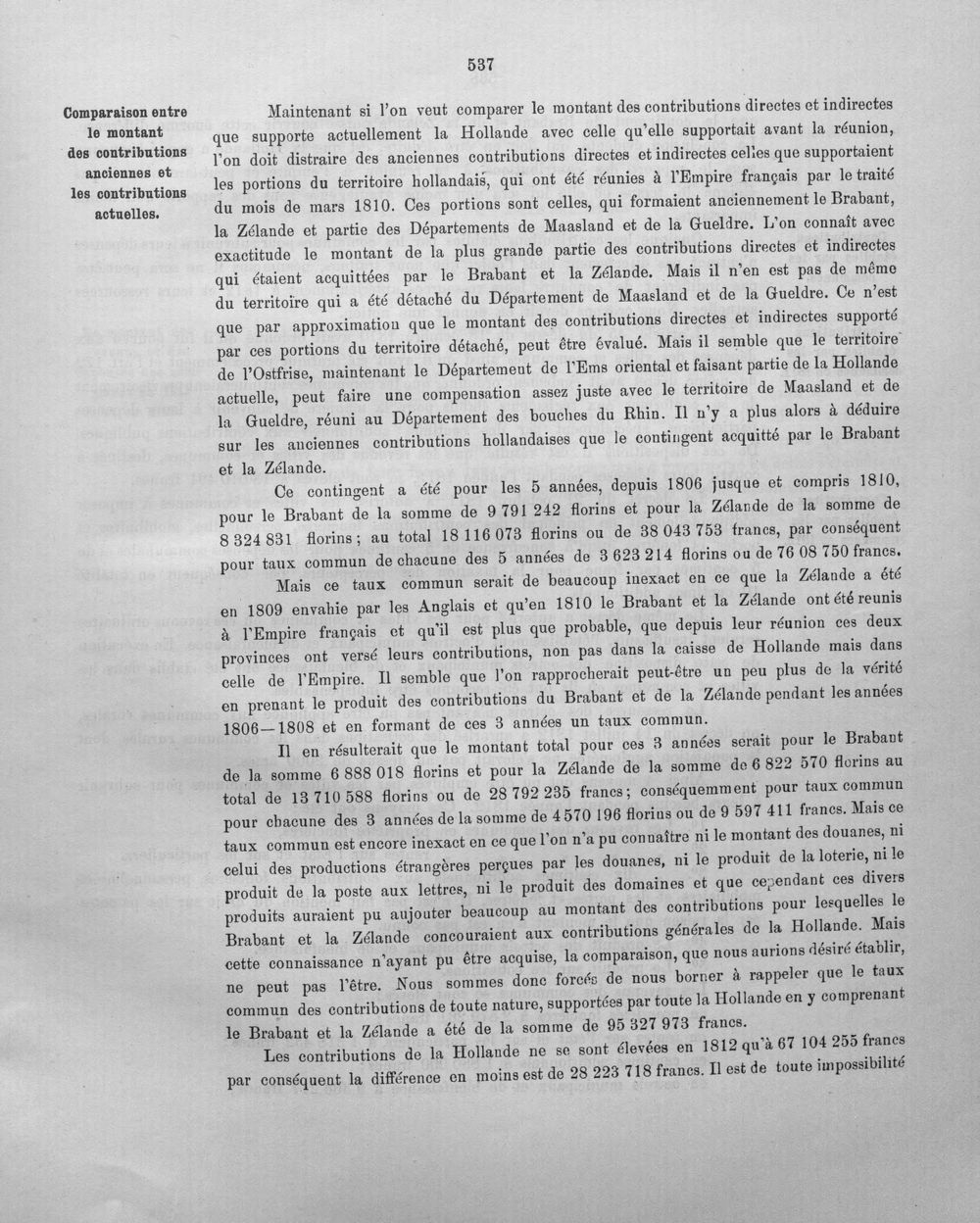 537

Comparaison entre
le montant
des contributions
anciennes et
les contributions
actuelles.

Maintenant si l'on veut comparer le montant des contributions directes et indirectes que supporte actuellement la Hollande avec celle qu'elle supportait avant la réunion, l'on doit distraire des anciennes contributions directes et indirectes celles que supportaient les portions du territoire hollandais, qui ont été réunies à l'Empire français par le traité du mois de mars 1810. Ces portions sont celles, qui formaient anciennement le Brabant, la Zélande et partie des Départements de Maasland et de la Gueldre. L'on connaît avec exactitude le montant de la plus grande partie des contributions directes et indirectes qui étaient acquittées par le Brabant et la Zélande. Mais il n'en est pas de même du territoire qui a été détaché du Département de Maasland et de la Gueldre. Ce n'est que par approximation que le montant des contributions directes et indirectes supporté par ces portions du territoire détaché, peut être évalué. Mais il semble que le territoire de l'Ostfrise, maintenant le Département de l'Ems oriental et faisant partie de la Hollande actuelle, peut faire une compensation assez juste avec le territoire de Maasland et de la Gueldre, réuni au Département des bouches du Rhin. Il n'y a plus alors à déduire sur les anciennes contributions hollandaises que le contingent acquitté par le Brabant et la Zélande.

Ce contingent a été pour les 5 années, depuis 1806 jusque et compris 1810, pour le Brabant de la somme de 9 791 242 florins et pour la Zélande de la somme de 8 324 831 florins; au total 18 116 073 florins ou de 38 043 753 francs, par conséquent pour taux commun de chacune des 5 années de 3 623 214 florins ou de 76 08 750 francs.

Mais ce taux commun serait de beaucoup inexact en ce que la Zélande a été en 1809 envahie par les Anglais et qu'en 1810 le Brabant et la Zélande ont été reunis à l'Empire français et qu'il est plus que probable, que depuis leur réunion ces deux provinces ont versé leurs contributions, non pas dans la caisse de Hollande mais dans celle de l'Empire. Il semble que l'on rapprocherait peut-être un peu plus de la vérité en prenant le produit des contributions du Brabant et de la Zélande pendant les années 1806—1808 et en formant de ces 3 années un taux commun.

Il en résulterait que le montant total pour ces 3 années serait pour le Brabant de la somme 6 888 018 florins et pour la Zélande de la somme de 6 822 570 florins au total de 13 710 588 florins ou de 28 792 235 francs; conséquemment pour taux commun pour chacune des 3 années de la somme de 4 570 196 florins ou de 9 597 411 francs. Mais ce taux commun est encore inexact en ce que l'on n'a pu connaître ni le montant des douanes, ni celui des productions étrangères perçues par les douanes, ni le produit de la loterie, ni le produit de la poste aux lettres, ni le produit des domaines et que cependant ces divers produits auraient pu aujouter beaucoup au montant des contributions pour lesquelles le Brabant et la Zélande concouraient aux contributions générales de la Hollande. Mais cette connaissance n'ayant pu être acquise, la comparaison, que nous aurions désiré établir, ne peut pas l'être. Nous sommes donc forcés de nous borner à rappeler que le taux commun des contributions de toute nature, supportées par toute la Hollande en y comprenant le Brabant et la Zélande a été de la somme de 95 327 973 francs.

Les contributions de la Hollande ne se sont élevées en 1812 qu'à 67 104 255 francs par conséquent la différence en moins est de 28 223 718 francs. Il est de toute impossibilité